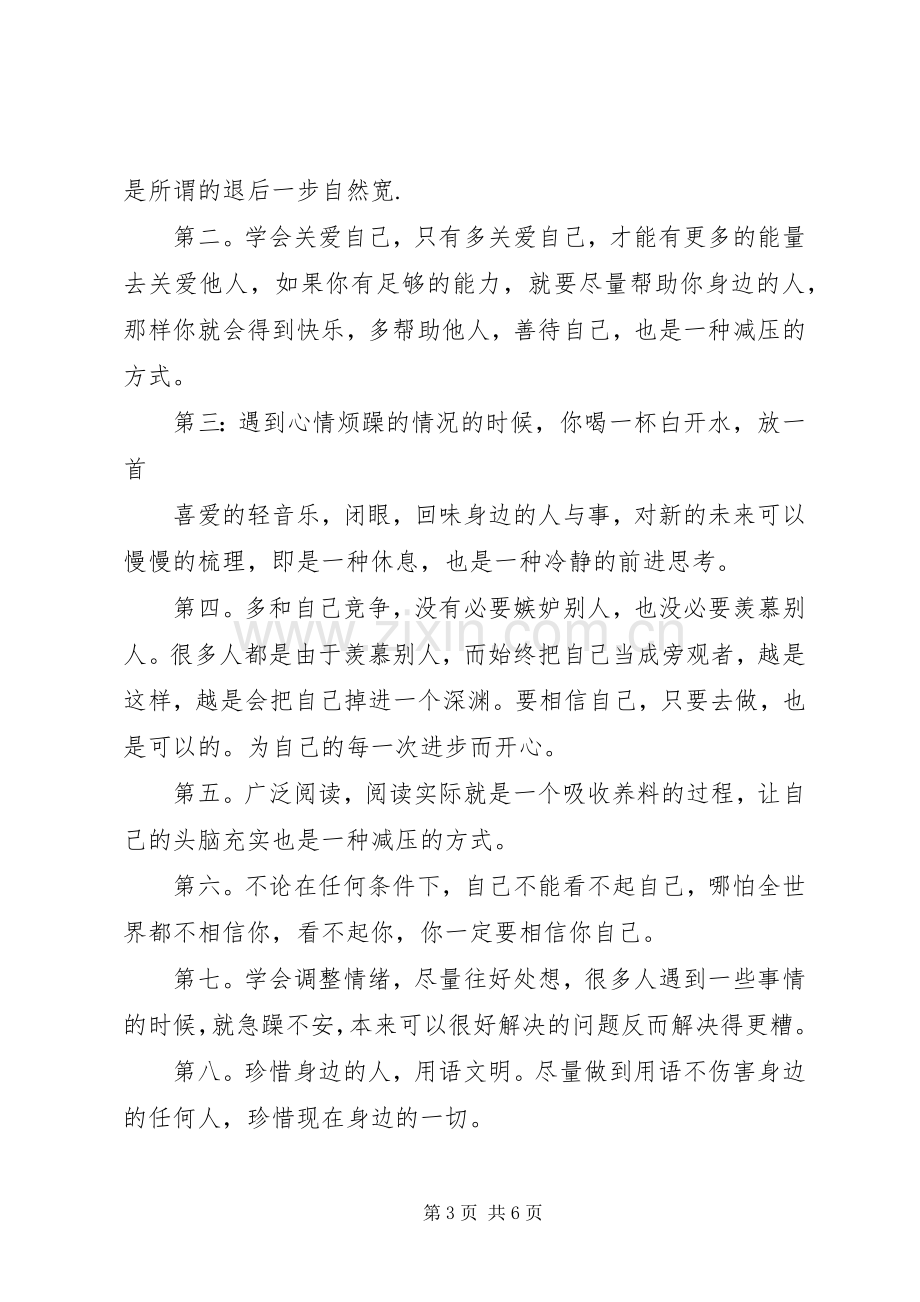 是所谓的退后一步自然宽.

第二。学会关爱自己，只有多关爱自己，才能有更多的能量去关爱他人，如果你有足够的能力，就要尽量帮助你身边的人，那样你就会得到快乐，多帮助他人，善待自己，也是一种减压的方式。

第三：遇到心情烦躁的情况的时候，你喝一杯白开水，放一首

喜爱的轻音乐，闭眼，回味身边的人与事，对新的未来可以慢慢的梳理，即是一种休息，也是一种冷静的前进思考。

第四。多和自己竞争，没有必要嫉妒别人，也没必要羡慕别人。很多人都是由于羡慕别人，而始终把自己当成旁观者，越是这样，越是会把自己掉进一个深渊。要相信自己，只要去做，也是可以的。为自己的每一次进步而开心。

第五。广泛阅读，阅读实际就是一个吸收养料的过程，让自己的头脑充实也是一种减压的方式。

第六。不论在任何条件下，自己不能看不起自己，哪怕全世界都不相信你，看不起你，你一定要相信你自己。

第七。学会调整情绪，尽量往好处想，很多人遇到一些事情的时候，就急躁不安，本来可以很好解决的问题反而解决得更糟。

第八。珍惜身边的人，用语文明。尽量做到用语不伤害身边的任何人，珍惜现在身边的一切。

第3页 共6页

www.zixin.com.cn